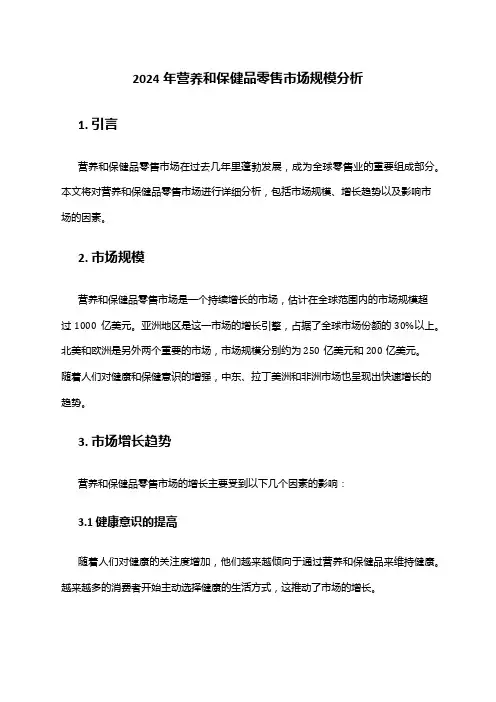 2024 年营养和保健品零售市场规模分析

1. 引言

营养和保健品零售市场在过去几年里蓬勃发展，成为全球零售业的重要组成部分。本文将对营养和保健品零售市场进行详细分析，包括市场规模、增长趋势以及影响市场的因素。

2. 市场规模

营养和保健品零售市场是一个持续增长的市场，估计在全球范围内的市场规模超过 1000 亿美元。亚洲地区是这一市场的增长引擎，占据了全球市场份额的 30%以上。北美和欧洲是另外两个重要的市场，市场规模分别约为 250 亿美元和 200 亿美元。随着人们对健康和保健意识的增强，中东、拉丁美洲和非洲市场也呈现出快速增长的趋势。

3. 市场增长趋势

营养和保健品零售市场的增长主要受到以下几个因素的影响：

3.1 健康意识的提高

随着人们对健康的关注度增加，他们越来越倾向于通过营养和保健品来维持健康。越来越多的消费者开始主动选择健康的生活方式，这推动了市场的增长。